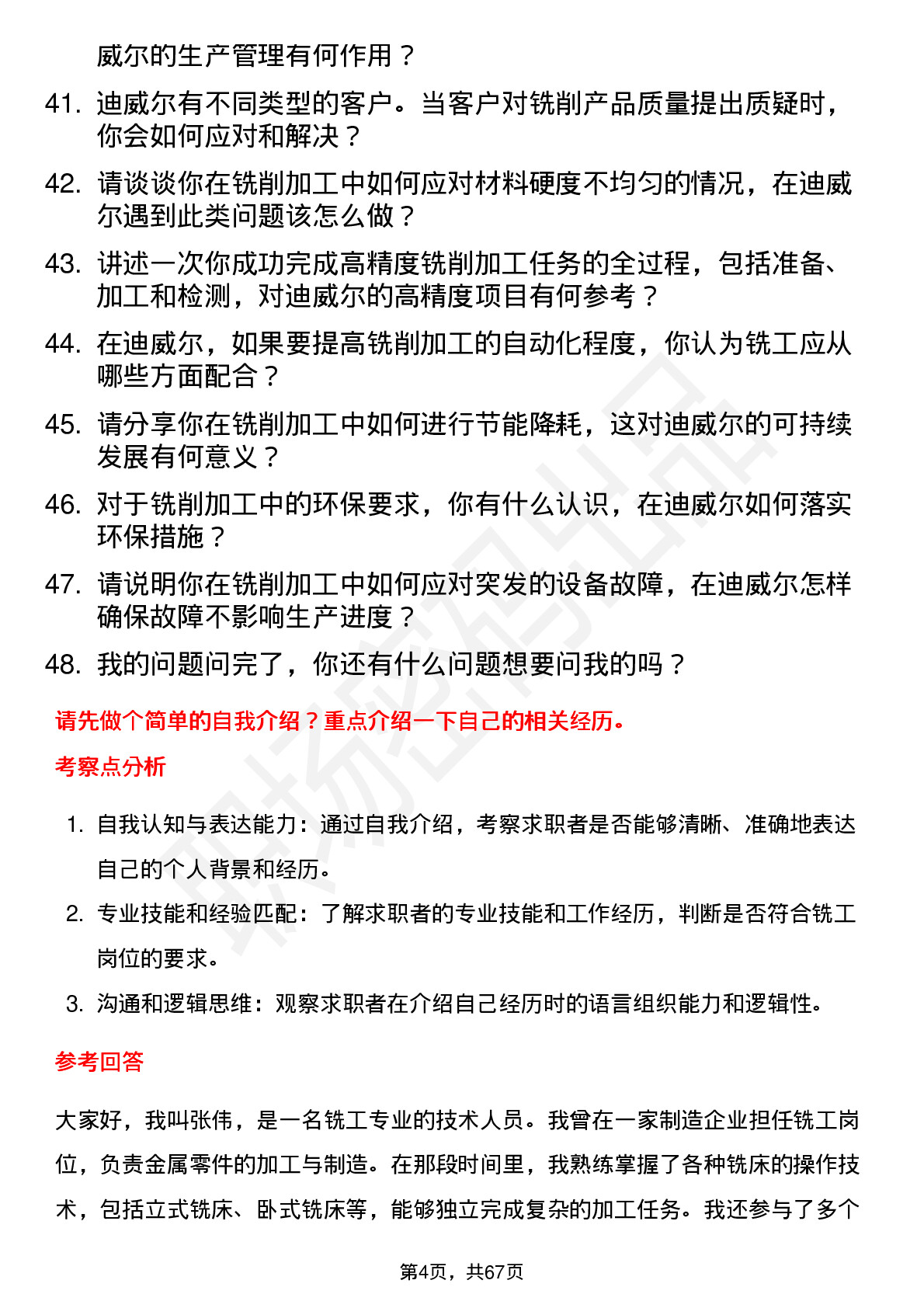 威尔的生产管理有何作用？

41. 迪威尔有不同类型的客户。当客户对铣削产品质量提出质疑时，你会如何应对和解决？

42. 请谈谈你在铣削加工中如何应对材料硬度不均匀的情况，在迪威尔遇到此类问题该怎么做？

43. 讲述一次你成功完成高精度铣削加工任务的全过程，包括准备、加工和检测，对迪威尔的高精度项目有何参考？

44. 在迪威尔，如果要提高铣削加工的自动化程度，你认为铣工应从哪些方面配合？

45. 请分享你在铣削加工中如何进行节能降耗，这对迪威尔的可持续发展有何意义？

46. 对于铣削加工中的环保要求，你有什么认识，在迪威尔如何落实环保措施？

47. 请说明你在铣削加工中如何应对突发的设备故障，在迪威尔怎样确保故障不影响生产进度？

48. 我的问题问完了，你还有什么问题想要问我的吗？

请先做个简单的自我介绍？重点介绍一下自己的相关经历。

考察点分析

1. 自我认知与表达能力：通过自我介绍，考察求职者是否能够清晰、准确地表达自己的个人背景和经历。

2. 专业技能和经验匹配：了解求职者的专业技能和工作经历，判断是否符合铣工岗位的要求。

3. 沟通和逻辑思维：观察求职者在介绍自己经历时的语言组织能力和逻辑性。

参考回答

大家好，我叫张伟，是一名铣工专业的技术人员。我曾在一家制造企业担任铣工岗位，负责金属零件的加工与制造。在那段时间里，我熟练掌握了各种铣床的操作技术，包括立式铣床、卧式铣床等，能够独立完成复杂的加工任务。我还参与了多个

第4页，共67页